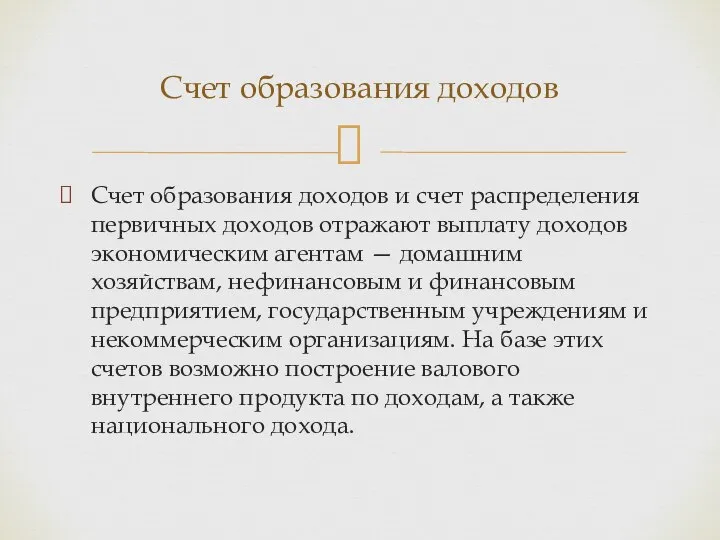 Счет образования доходов

Счет образования доходов и счет распределения первичных доходов отражают выплату доходов экономическим агентам — домашним хозяйствам, нефинансовым и финансовым предприятием, государственным учреждениям и некоммерческим организациям. На базе этих счетов возможно построение валового внутреннего продукта по доходам, а также национального дохода.